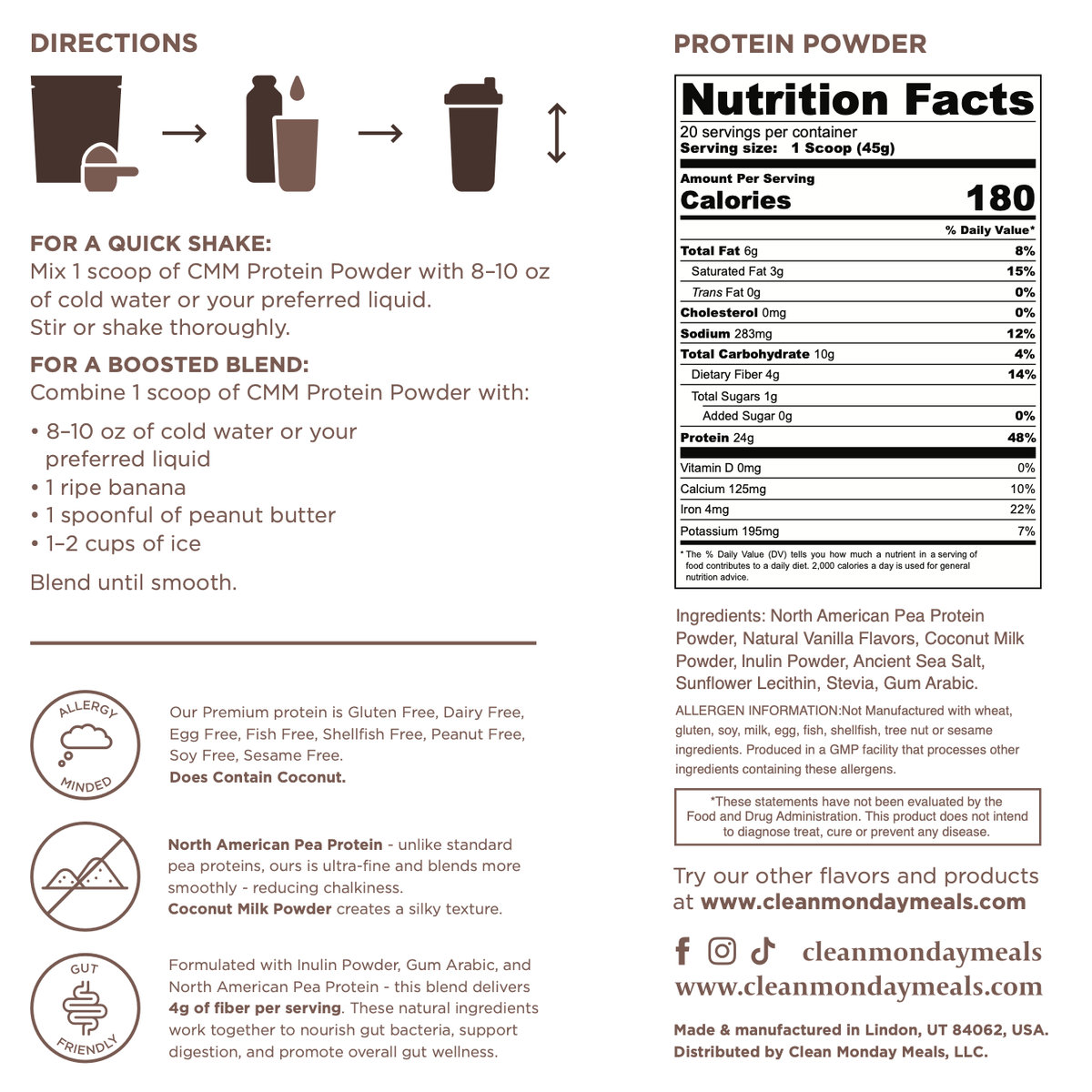 DIRECTIONS

FOR A QUICK SHAKE:
Mix 1 scoop of CMM Protein Powder with 8–10 oz of cold water or your preferred liquid. Stir or shake thoroughly.

FOR A BOOSTED BLEND:
Combine 1 scoop of CMM Protein Powder with:

• 8–10 oz of cold water or your preferred liquid
• 1 ripe banana
• 1 spoonful of peanut butter
• 1–2 cups of ice

Blend until smooth.

ALLERGY MINDED

Our Premium protein is Gluten Free, Dairy Free, Egg Free, Fish Free, Shellfish Free, Peanut Free, Soy Free, Sesame Free.
Does Contain Coconut.

North American Pea Protein - unlike standard pea proteins, ours is ultra-fine and blends more smoothly - reducing chalkiness.
Coconut Milk Powder creates a silky texture.

GUT FRIENDLY

Formulated with Inulin Powder, Gum Arabic, and North American Pea Protein - this blend delivers 4g of fiber per serving. These natural ingredients work together to nourish gut bacteria, support digestion, and promote overall gut wellness.

PROTEIN POWDER

Nutrition Facts
20 servings per container
Serving size: 1 Scoop (45g)
Amount Per Serving
Calories 180
% Daily Value*
Total Fat 6g 8%
Saturated Fat 3g 15%
Trans Fat 0g 0%
Cholesterol 0mg 0%
Sodium 283mg 12%
Total Carbohydrate 10g 4%
Dietary Fiber 4g 14%
Total Sugars 1g
Added Sugar 0g 0%
Protein 24g 48%
Vitamin D 0mg 0%
Calcium 125mg 10%
Iron 4mg 22%
Potassium 195mg 7%
* The % Daily Value (DV) tells you how much a nutrient in a serving of food contributes to a daily diet. 2,000 calories a day is used for general nutrition advice.

Ingredients: North American Pea Protein Powder, Natural Vanilla Flavors, Coconut Milk Powder, Inulin Powder, Ancient Sea Salt, Sunflower Lecithin, Stevia, Gum Arabic.

ALLERGEN INFORMATION:Not Manufactured with wheat, gluten, soy, milk, egg, fish, shellfish, tree nut or sesame ingredients. Produced in a GMP facility that processes other ingredients containing these allergens.

*These statements have not been evaluated by the Food and Drug Administration. This product does not intend to diagnose treat, cure or prevent any disease.

Try our other flavors and products at www.cleanmondaymeals.com

cleanmondaymeals
www.cleanmondaymeals.com

Made & manufactured in Lindon, UT 84062, USA.
Distributed by Clean Monday Meals, LLC.